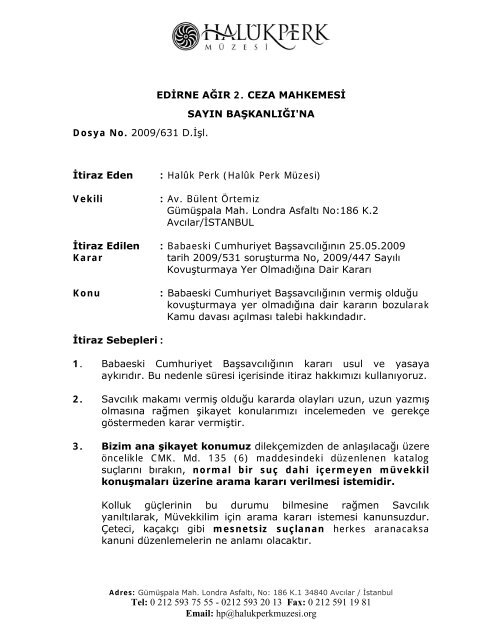 HALÛKPERK
MÜZESİ

EDİRNE AĞIR 2. CEZA MAHKEMESİ
SAYIN BAŞKANLIĞI'NA

Dosya No. 2009/631 D.İşl.

İtiraz Eden : Halûk Perk (Halûk Perk Müzesi)

Vekili : Av. Bülent Örtemiz
Gümüşpala Mah. Londra Asfaltı No:186 K.2
Avcılar/İSTANBUL

İtiraz Edilen Karar : Babaeski Cumhuriyet Başsavcılığının 25.05.2009 tarih 2009/531 soruşturma No, 2009/447 Sayılı Kovuşturmaya Yer Olmadığına Dair Kararı

Konu : Babaeski Cumhuriyet Başsavcılığının vermiş olduğu kovuşturmaya yer olmadığına dair kararın bozularak Kamu davası açılması talebi hakkındadır.

İtiraz Sebepleri :

1. Babaeski Cumhuriyet Başsavcılığının kararı usul ve yasaya aykırıdır. Bu nedenle süresi içerisinde itiraz hakkımızı kullanıyoruz.

2. Savcılık makamı vermiş olduğu kararda olayları uzun, uzun yazmış olmasına rağmen şikayet konularımızı incelemeden ve gerekçe göstermeden karar vermiştir.

3. Bizim ana şikayet konumuz dilekçemizden de anlaşılacağı üzere öncelikle CMK. Md. 135 (6) maddesindeki düzenlenen katalog suçlarını bırakın, normal bir suç dahi içermeyen müvekkil konuşmaları üzerine arama kararı verilmesi istemidir.

Kolluk güçlerinin bu durumu bilmesine rağmen Savcılık yanıltılarak, Müvekkilim için arama kararı istemesi kanunsuzdur. Çeteci, kaçakçı gibi mesnetsiz suçlanan herkes aranacaksa kanuni düzenlemelerin ne anlamı olacaktır.

Adres: Gümüşpala Mah. Londra Asfaltı, No: 186 K.1 34840 Avcılar / İstanbul
Tel: 0 212 593 75 55 - 0212 593 20 13 Fax: 0 212 591 19 81
Email: hp@halukperkmuzesi.org